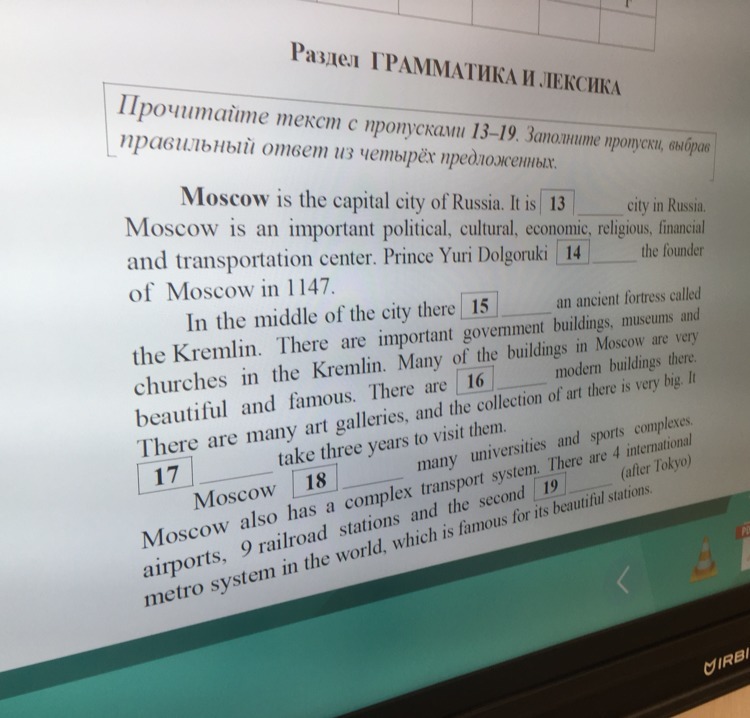 Раздел ГРАММАТИКА И ЛЕКСИКА

Прочитайте текст с пропусками 13–19. Заполните пропуски, выбрав правильный ответ из четырёх предложенных.

Moscow is the capital city of Russia. It is 13 ____ city in Russia. Moscow is an important political, cultural, economic, religious, financial and transportation center. Prince Yuri Dolgoruki 14 ____ the founder of Moscow in 1147.

In the middle of the city there 15 ____ an ancient fortress called the Kremlin. There are important government buildings, museums and churches in the Kremlin. Many of the buildings in Moscow are very beautiful and famous. There are 16 ____ modern buildings there. There are many art galleries, and the collection of art there is very big. It 17 ____ take three years to visit them.

Moscow 18 ____ many universities and sports complexes. Moscow also has a complex transport system. There are 4 international airports, 9 railroad stations and the second 19 ____ (after Tokyo) metro system in the world, which is famous for its beautiful stations.

IRBI